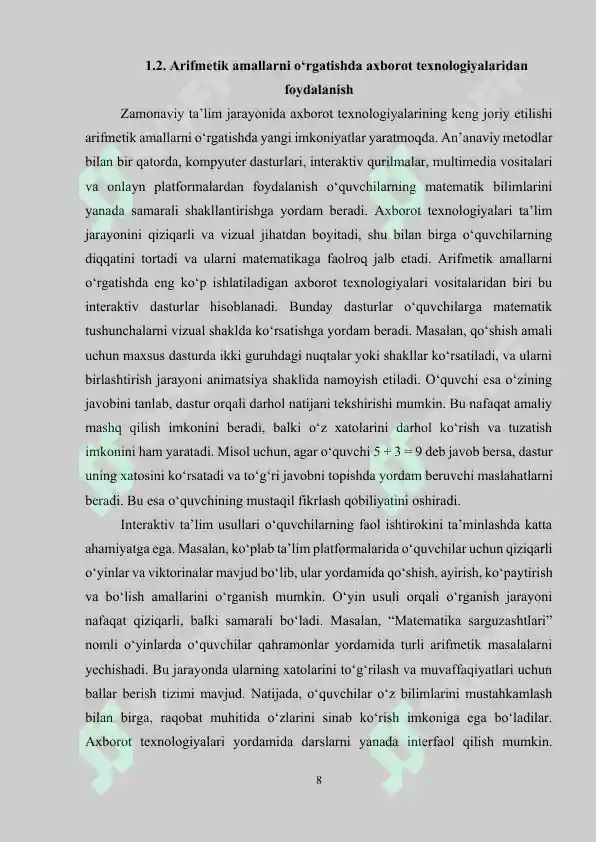 1.2. Arifmetik amallarni o‘rgatishda axborot texnologiyalaridan foydalanish

Zamonaviy ta’lim jarayonida axborot texnologiyalarining keng joriy etilishi arifmetik amallarni o‘rgatishda yangi imkoniyatlar yaratmoqda. An’anaviy metodlar bilan bir qatorda, kompyuter dasturlari, interaktiv qurilmalar, multimedia vositalari va onlayn platformalardan foydalanish o‘quvchilarning matematik bilimlarini yanada samarali shakllantirishga yordam beradi. Axborot texnologiyalari ta’lim jarayonini qiziqarli va vizual jihatdan boyitadi, shu bilan birga o‘quvchilarning diqqatini tortadi va ularni matematikaga faolroq jalb etadi. Arifmetik amallarni o‘rgatishda eng ko‘p ishlatiladigan axborot texnologiyalari vositalaridan biri bu interaktiv dasturlar hisoblanadi. Bunday dasturlar o‘quvchilarga matematik tushunchalarni vizual shaklda ko‘rsatishga yordam beradi. Masalan, qo‘shish amali uchun maxsus dasturda ikki guruhdagi nuqtalar yoki shakllar ko‘rsatiladi, va ularni birlashtirish jarayoni animatsiya shaklida namoyish etiladi. O‘quvchi esa o‘zining javobini tanlab, dastur orqali darhol natijani tekshirishi mumkin. Bu nafaqat amaliy mashq qilish imkonini beradi, balki o‘z xatolarini darhol ko‘rish va tuzatish imkonini ham yaratadi. Misol uchun, agar o‘quvchi $5 + 3 = 9$ deb javob bersa, dastur uning xatosini ko‘rsatadi va to‘g‘ri javobni topishda yordam beruvchi maslahatlarni beradi. Bu esa o‘quvchining mustaqil fikrlash qobiliyatini oshiradi.

Interaktiv ta’lim usullari o‘quvchilarning faol ishtirokini ta’minlashda katta ahamiyatga ega. Masalan, ko‘plab ta’lim platformalarida o‘quvchilar uchun qiziqarli o‘yinlar va viktorinalar mavjud bo‘lib, ular yordamida qo‘shish, ayirish, ko‘paytirish va bo‘lish amallarini o‘rganish mumkin. O‘yin usuli orqali o‘rganish jarayoni nafaqat qiziqarli, balki samarali bo‘ladi. Masalan, “Matematika sarguzashtlari” nomli o‘yinlarda o‘quvchilar qahramonlar yordamida turli arifmetik masalalarni yechishadi. Bu jarayonda ularning xatolarini to‘g‘rilash va muvaffaqiyatlari uchun ballar berish tizimi mavjud. Natijada, o‘quvchilar o‘z bilimlarini mustahkamlash bilan birga, raqobat muhitida o‘zlarini sinab ko‘rish imkoniga ega bo‘ladilar. Axborot texnologiyalari yordamida darslarni yanada interfaol qilish mumkin.

8